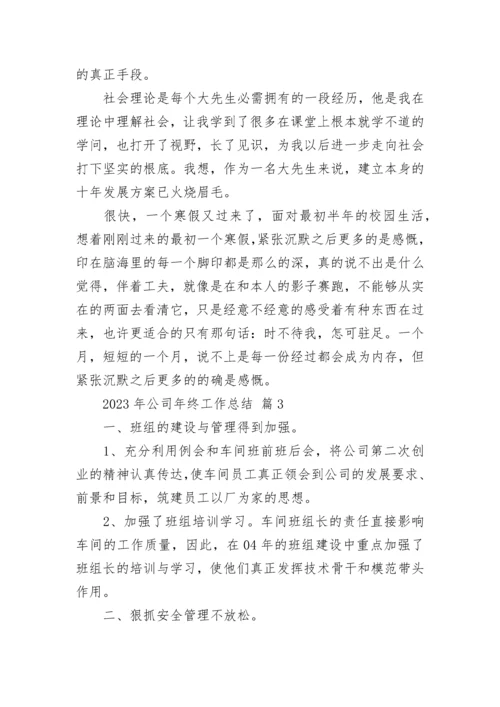 的真正手段。

社会理论是每个大先生必需拥有的一段经历，他是我在理论中理解社会，让我学到了很多在课堂上根本就学不道的学问，也打开了视野，长了见识，为我以后进一步走向社会打下坚实的根底。我想，作为一名大先生来说，建立本身的十年发展方案已火烧眉毛。

很快，一个寒假又过来了，面对最初半年的校园生活，想着刚刚过来的最初一个寒假，紧张沉默之后更多的是感慨，印在脑海里的每一个脚印都是那么的深，真的说不出是什么觉得，伴着工夫，就像是在和本人的影子赛跑，不能够从实在的两面去看清它，只是经意不经意的感受着有种东西在过来，也许更适合的只有那句话：时不待我，怎可驻足。一个月，短短的一个月，说不上是每一份经过都会成为内存，但紧张沉默之后更多的的确是感慨。

2023 年公司年终工作总结 篇 3

一、班组的建设与管理得到加强。

1、充分利用例会和车间班前班后会，将公司第二次创业的精神认真传达，使车间员工真正领会到公司的发展要求、前景和目标，筑建员工以厂为家的思想。

2、加强了班组培训学习。车间班组长的责任直接影响车间的工作质量，因此，在 04 年的班组建设中重点加强了班组长的培训与学习，使他们真正发挥技术骨干和模范带头作用。

二、狠抓安全管理不放松。